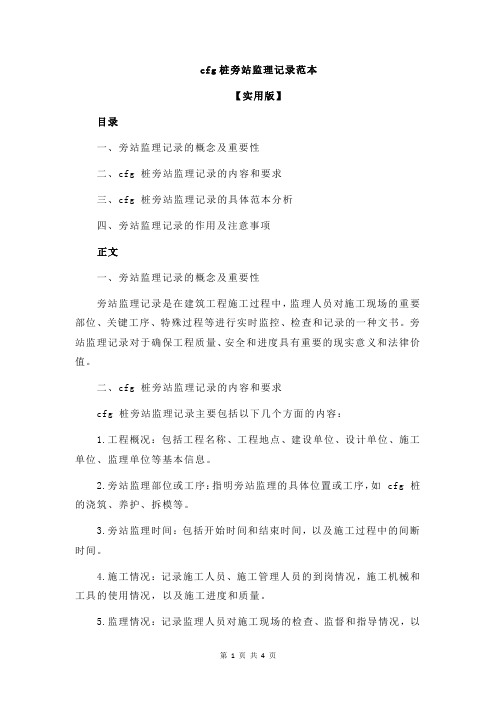 cfg 桩旁站监理记录范本

【实用版】

目录

一、旁站监理记录的概念及重要性

二、cfg 桩旁站监理记录的内容和要求

三、cfg 桩旁站监理记录的具体范本分析

四、旁站监理记录的作用及注意事项

正文

一、旁站监理记录的概念及重要性

旁站监理记录是在建筑工程施工过程中，监理人员对施工现场的重要部位、关键工序、特殊过程等进行实时监控、检查和记录的一种文书。旁站监理记录对于确保工程质量、安全和进度具有重要的现实意义和法律价值。

二、cfg 桩旁站监理记录的内容和要求

cfg 桩旁站监理记录主要包括以下几个方面的内容：

1.工程概况：包括工程名称、工程地点、建设单位、设计单位、施工单位、监理单位等基本信息。

2.旁站监理部位或工序：指明旁站监理的具体位置或工序，如 cfg 桩的浇筑、养护、拆模等。

3.旁站监理时间：包括开始时间和结束时间，以及施工过程中的间断时间。

4.施工情况：记录施工人员、施工管理人员的到岗情况，施工机械和工具的使用情况，以及施工进度和质量。

5.监理情况：记录监理人员对施工现场的检查、监督和指导情况，以

第 1 页 共 4 页